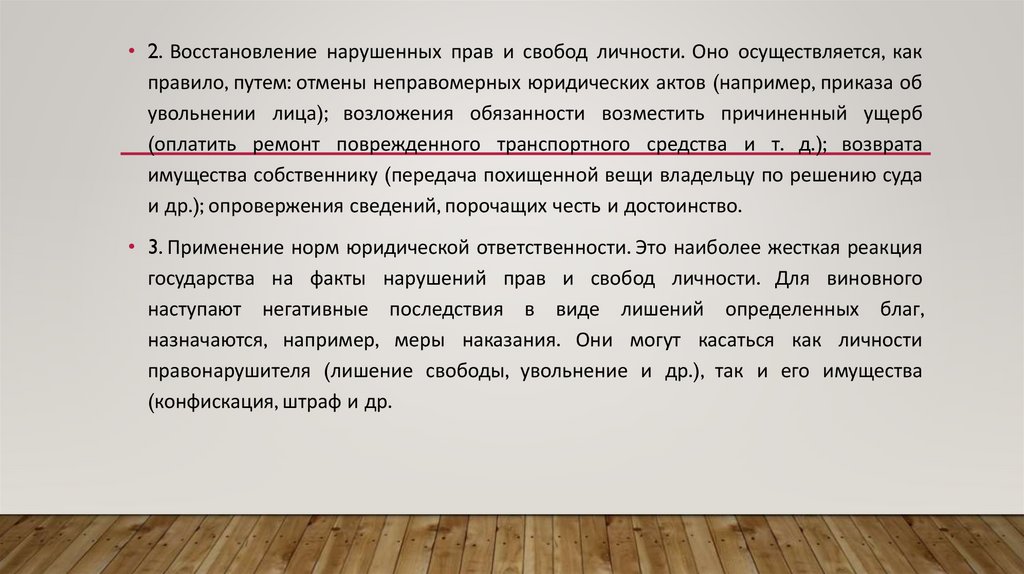 • 2. Восстановление нарушенных прав и свобод личности. Оно осуществляется, как правило, путем: отмены неправомерных юридических актов (например, приказа об увольнении лица); возложения обязанности возместить причиненный ущерб (оплатить ремонт поврежденного транспортного средства и т. д.); возврата имущества собственнику (передача похищенной вещи владельцу по решению суда и др.); опровержения сведений, порочащих честь и достоинство.

• 3. Применение норм юридической ответственности. Это наиболее жесткая реакция государства на факты нарушений прав и свобод личности. Для виновного наступают негативные последствия в виде лишений определенных благ, назначаются, например, меры наказания. Они могут касаться как личности правонарушителя (лишение свободы, увольнение и др.), так и его имущества (конфискация, штраф и др.